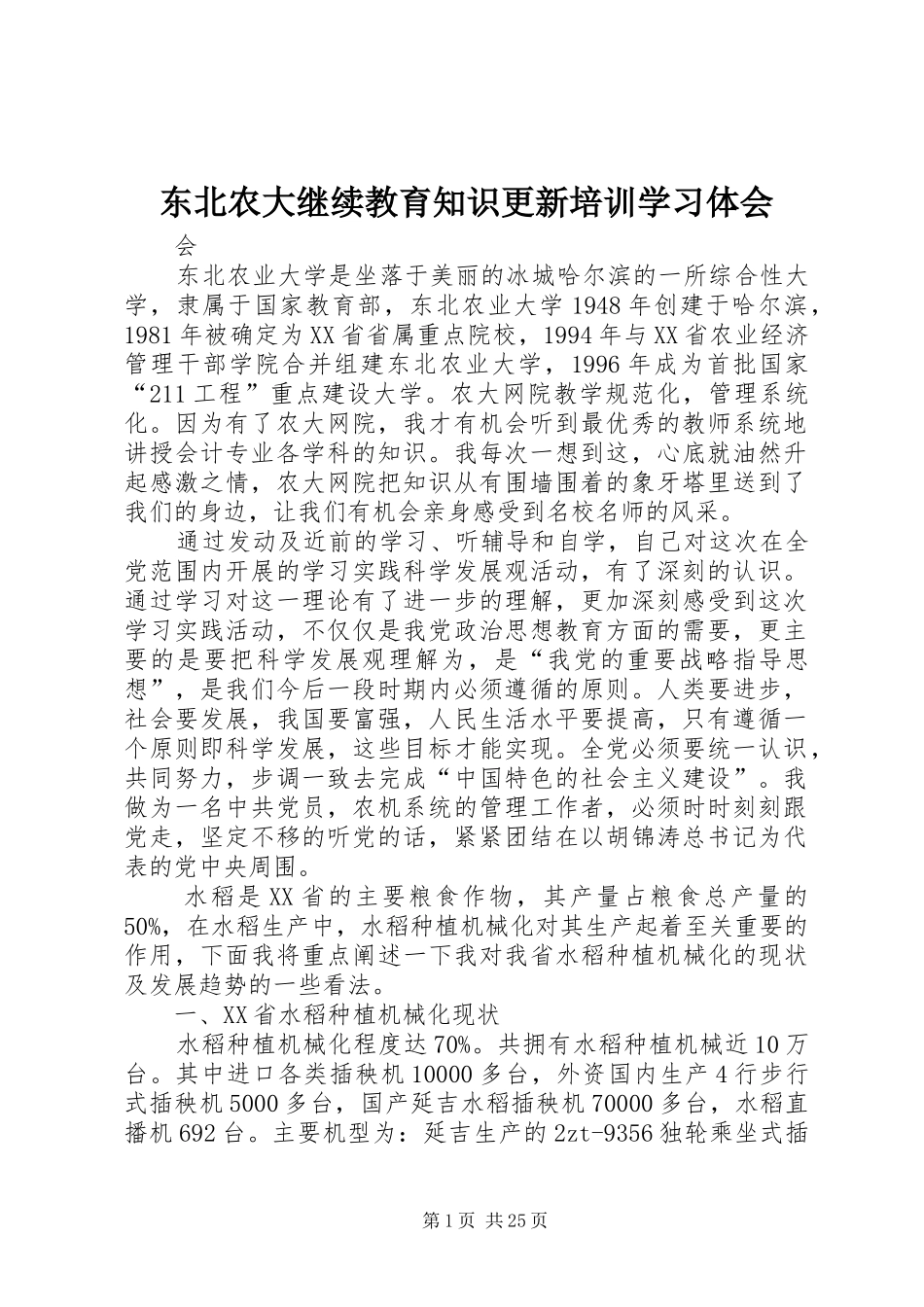 东北农大继续教育知识更新培训学习体会

会

东北农业大学是坐落于美丽的冰城哈尔滨的一所综合性大学，隶属于国家教育部，东北农业大学1948年创建于哈尔滨，1981年被确定为XX省省属重点院校，1994年与XX省农业经济管理干部学院合并组建东北农业大学，1996年成为首批国家“211工程”重点建设大学。农大网院教学规范化，管理系统化。因为有了农大网院，我才有机会听到最优秀的教师系统地讲授会计专业各学科的知识。我每次一想到这，心底就油然升起感激之情，农大网院把知识从有围墙围着的象牙塔里送到了我们的身边，让我们有机会亲身感受到名校名师的风采。

通过发动及近前的学习、听辅导和自学，自己对这次在全党范围内开展的学习实践科学发展观活动，有了深刻的认识。通过学习对这一理论有了进一步的理解，更加深刻感受到这次学习实践活动，不仅仅是我党政治思想教育方面的需要，更主要的是要把科学发展观理解为，是“我党的重要战略指导思想”，是我们今后一段时期内必须遵循的原则。人类要进步，社会要发展，我国要富强，人民生活水平要提高，只有遵循一个原则即科学发展，这些目标才能实现。全党必须要统一认识，共同努力，步调一致去完成“中国特色的社会主义建设”。我做为一名中共党员，农机系统的管理工作者，必须时时刻刻跟党走，坚定不移的听党的话，紧紧团结在以胡锦涛总书记为代表的党中央周围。

水稻是XX省的主要粮食作物，其产量占粮食总产量的50%，在水稻生产中，水稻种植机械化对其生产起着至关重要的作用，下面我将重点阐述一下我对我省水稻种植机械化的现状及发展趋势的一些看法。

一、XX省水稻种植机械化现状

水稻种植机械化程度达70%。共拥有水稻种植机械近10万台。其中进口各类插秧机10000多台，外资国内生产4行步行式插秧机5000多台，国产延吉水稻插秧机70000多台，水稻直播机692台。主要机型为：延吉生产的2zt-9356独轮乘坐式插

第1页 共25页